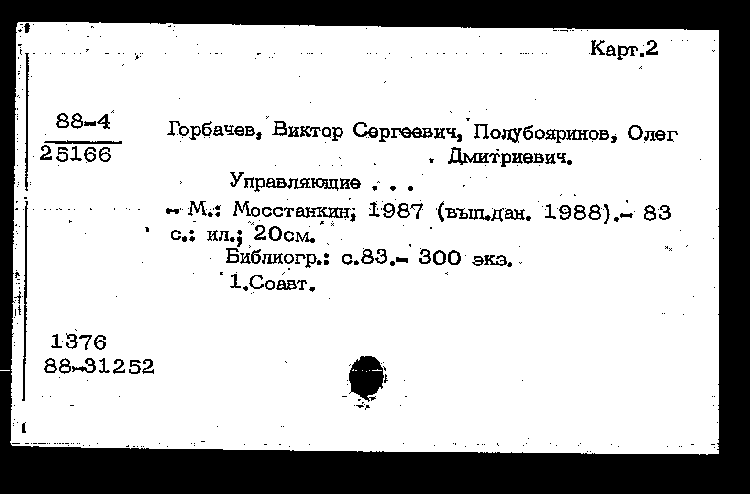 Карт.2

88-4
25166

Горбачев, Виктор Сергеевич, Полубояринов, Олег Дмитриевич.

Управляющие . . .

- М.: Мосстанкин, 1987 (вып.дан. 1988).- 83 с.: ил.; 20см.

Библиогр.: с.83.- 300 экз.

1.Соавт.

1376
88-31252